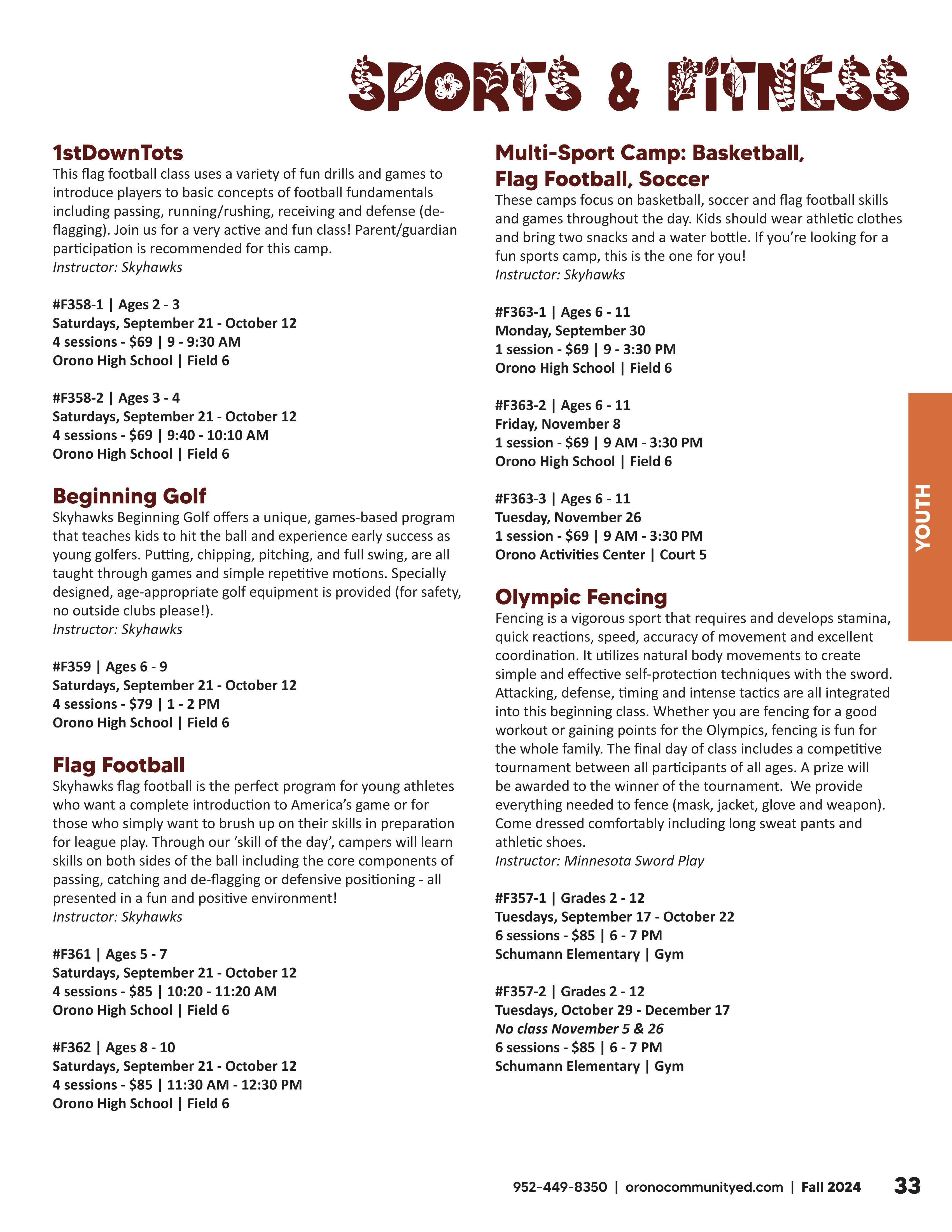 SPORTS & FITNESS

1stDownTots
This flag football class uses a variety of fun drills and games to introduce players to basic concepts of football fundamentals including passing, running/rushing, receiving and defense (de-flagging). Join us for a very active and fun class! Parent/guardian participation is recommended for this camp.
Instructor: Skyhawks

#F358-1 | Ages 2 - 3
Saturdays, September 21 - October 12
4 sessions - $69 | 9 - 9:30 AM
Orono High School | Field 6

#F358-2 | Ages 3 - 4
Saturdays, September 21 - October 12
4 sessions - $69 | 9:40 - 10:10 AM
Orono High School | Field 6

Beginning Golf
Skyhawks Beginning Golf offers a unique, games-based program that teaches kids to hit the ball and experience early success as young golfers. Putting, chipping, pitching, and full swing, are all taught through games and simple repetitive motions. Specially designed, age-appropriate golf equipment is provided (for safety, no outside clubs please!).
Instructor: Skyhawks

#F359 | Ages 6 - 9
Saturdays, September 21 - October 12
4 sessions - $79 | 1 - 2 PM
Orono High School | Field 6

Flag Football
Skyhawks flag football is the perfect program for young athletes who want a complete introduction to America's game or for those who simply want to brush up on their skills in preparation for league play. Through our 'skill of the day', campers will learn skills on both sides of the ball including the core components of passing, catching and de-flagging or defensive positioning - all presented in a fun and positive environment!
Instructor: Skyhawks

#F361 | Ages 5 - 7
Saturdays, September 21 - October 12
4 sessions - $85 | 10:20 - 11:20 AM
Orono High School | Field 6

#F362 | Ages 8 - 10
Saturdays, September 21 - October 12
4 sessions - $85 | 11:30 AM - 12:30 PM
Orono High School | Field 6

Multi-Sport Camp: Basketball, Flag Football, Soccer
These camps focus on basketball, soccer and flag football skills and games throughout the day. Kids should wear athletic clothes and bring two snacks and a water bottle. If you're looking for a fun sports camp, this is the one for you!
Instructor: Skyhawks

#F363-1 | Ages 6 - 11
Monday, September 30
1 session - $69 | 9 - 3:30 PM
Orono High School | Field 6

#F363-2 | Ages 6 - 11
Friday, November 8
1 session - $69 | 9 AM - 3:30 PM
Orono High School | Field 6

#F363-3 | Ages 6 - 11
Tuesday, November 26
1 session - $69 | 9 AM - 3:30 PM
Orono Activities Center | Court 5

Olympic Fencing
Fencing is a vigorous sport that requires and develops stamina, quick reactions, speed, accuracy of movement and excellent coordination. It utilizes natural body movements to create simple and effective self-protection techniques with the sword. Attacking, defense, timing and intense tactics are all integrated into this beginning class. Whether you are fencing for a good workout or gaining points for the Olympics, fencing is fun for the whole family. The final day of class includes a competitive tournament between all participants of all ages. A prize will be awarded to the winner of the tournament. We provide everything needed to fence (mask, jacket, glove and weapon). Come dressed comfortably including long sweat pants and athletic shoes.
Instructor: Minnesota Sword Play

#F357-1 | Grades 2 - 12
Tuesdays, September 17 - October 22
6 sessions - $85 | 6 - 7 PM
Schumann Elementary | Gym

#F357-2 | Grades 2 - 12
Tuesdays, October 29 - December 17
No class November 5 & 26
6 sessions - $85 | 6 - 7 PM
Schumann Elementary | Gym

YOUTH

952-449-8350 | oronocommunityed.com | Fall 2024 33